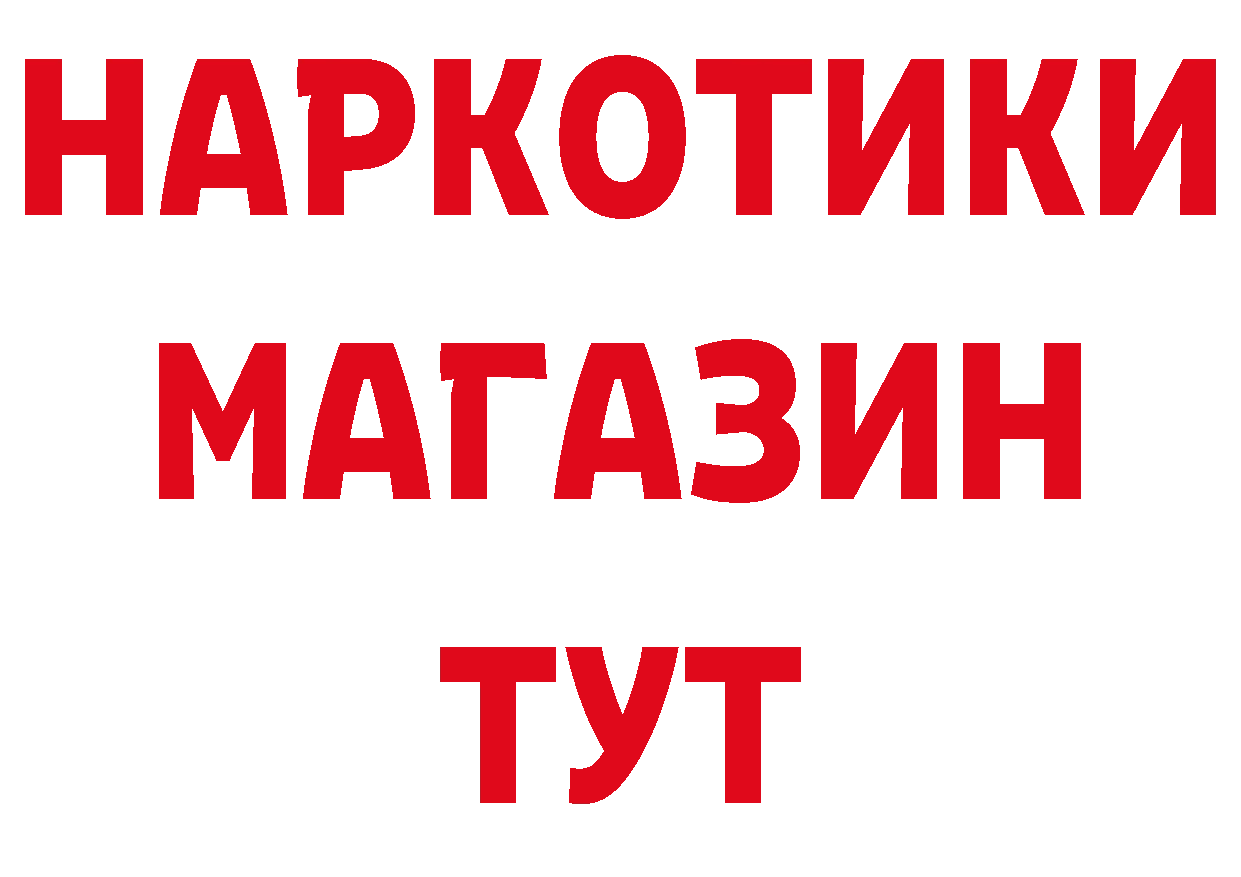 НАРКОТИКИ
МАГАЗИН
ТУТ